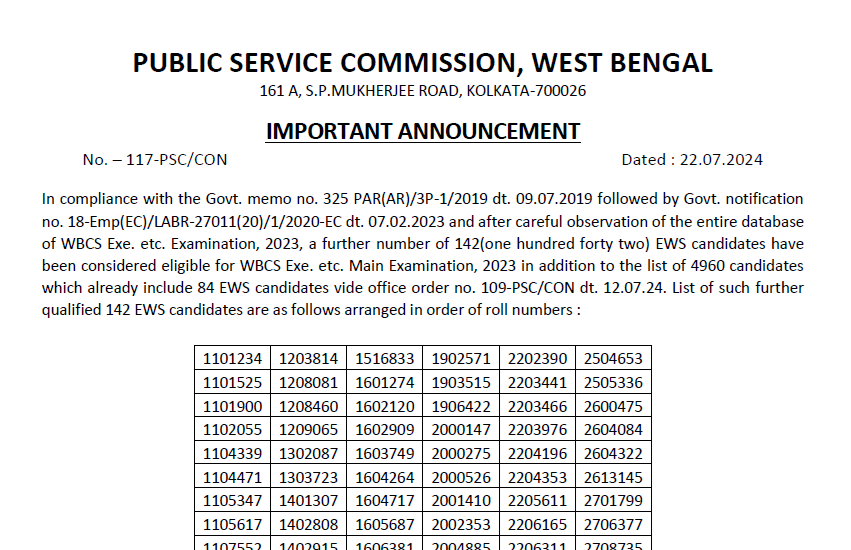 PUBLIC SERVICE COMMISSION, WEST BENGAL
161 A, S.P.MUKHERJEE ROAD, KOLKATA-700026

IMPORTANT ANNOUNCEMENT

No. – 117-PSC/CON Dated : 22.07.2024

In compliance with the Govt. memo no. 325 PAR(AR)/3P-1/2019 dt. 09.07.2019 followed by Govt. notification no. 18-Emp(EC)/LABR-27011(20)/1/2020-EC dt. 07.02.2023 and after careful observation of the entire database of WBCS Exe. etc. Examination, 2023, a further number of 142(one hundred forty two) EWS candidates have been considered eligible for WBCS Exe. etc. Main Examination, 2023 in addition to the list of 4960 candidates which already include 84 EWS candidates vide office order no. 109-PSC/CON dt. 12.07.24. List of such further qualified 142 EWS candidates are as follows arranged in order of roll numbers :

| 1101234 | 1203814 | 1516833 | 1902571 | 2202390 | 2504653 |
|---|---|---|---|---|---|
| 1101525 | 1208081 | 1601274 | 1903515 | 2203441 | 2505336 |
| 1101900 | 1208460 | 1602120 | 1906422 | 2203466 | 2600475 |
| 1102055 | 1209065 | 1602909 | 2000147 | 2203976 | 2604084 |
| 1104339 | 1302087 | 1603749 | 2000275 | 2204196 | 2604322 |
| 1104471 | 1303723 | 1604264 | 2000526 | 2204353 | 2613145 |
| 1105347 | 1401307 | 1604717 | 2001410 | 2205611 | 2701799 |
| 1105617 | 1402808 | 1605687 | 2002353 | 2206165 | 2706377 |
| 1107552 | 1402915 | 1606381 | 2004885 | 2206311 | 2708735 |